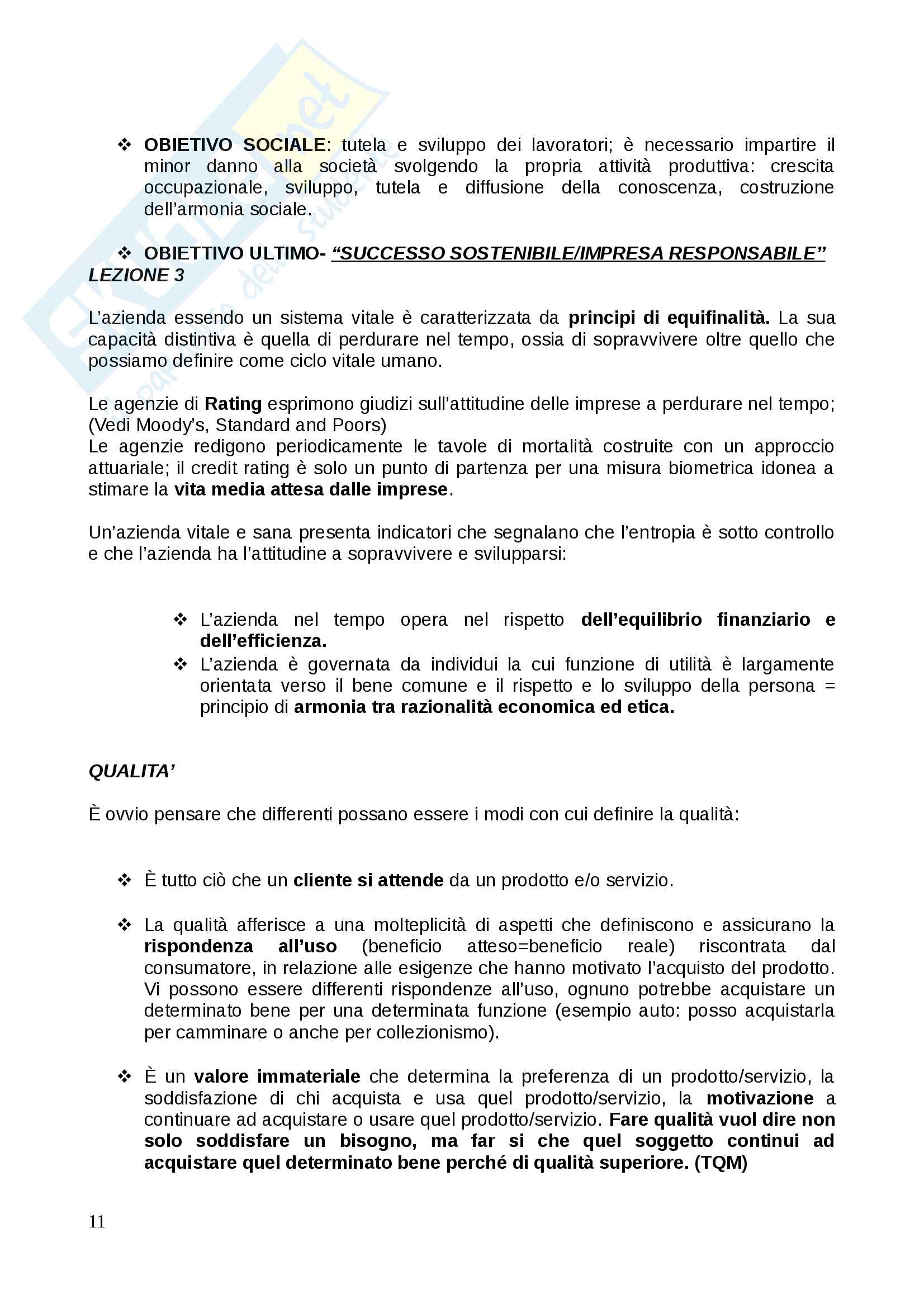 ❖ OBIETIVO SOCIALE: tutela e sviluppo dei lavoratori; è necessario impartire il minor danno alla società svolgendo la propria attività produttiva: crescita occupazionale, sviluppo, tutela e diffusione della conoscenza, costruzione dell'armonia sociale.

❖ OBIETTIVO ULTIMO- "SUCCESSO SOSTENIBILE/IMPRESA RESPONSABILE"
LEZIONE 3

L'azienda essendo un sistema vitale è caratterizzata da principi di equifinalità. La sua capacità distintiva è quella di perdurare nel tempo, ossia di sopravvivere oltre quello che possiamo definire come ciclo vitale umano.

Le agenzie di Rating esprimono giudizi sull'attitudine delle imprese a perdurare nel tempo; (Vedi Moody's, Standard and Poors)
Le agenzie redigono periodicamente le tavole di mortalità costruite con un approccio attuariale; il credit rating è solo un punto di partenza per una misura biometrica idonea a stimare la vita media attesa dalle imprese.

Un'azienda vitale e sana presenta indicatori che segnalano che l'entropia è sotto controllo e che l'azienda ha l'attitudine a sopravvivere e svilupparsi:

❖ L'azienda nel tempo opera nel rispetto dell'equilibrio finanziario e dell'efficienza.
❖ L'azienda è governata da individui la cui funzione di utilità è largamente orientata verso il bene comune e il rispetto e lo sviluppo della persona = principio di armonia tra razionalità economica ed etica.

QUALITA'

È ovvio pensare che differenti possano essere i modi con cui definire la qualità:

❖ È tutto ciò che un cliente si attende da un prodotto e/o servizio.

❖ La qualità afferisce a una molteplicità di aspetti che definiscono e assicurano la rispondenza all'uso (beneficio atteso=beneficio reale) riscontrata dal consumatore, in relazione alle esigenze che hanno motivato l'acquisto del prodotto. Vi possono essere differenti rispondenze all'uso, ognuno potrebbe acquistare un determinato bene per una determinata funzione (esempio auto: posso acquistarla per camminare o anche per collezionismo).

❖ È un valore immateriale che determina la preferenza di un prodotto/servizio, la soddisfazione di chi acquista e usa quel prodotto/servizio, la motivazione a continuare ad acquistare o usare quel prodotto/servizio. Fare qualità vuol dire non solo soddisfare un bisogno, ma far si che quel soggetto continui ad acquistare quel determinato bene perché di qualità superiore. (TQM)

11